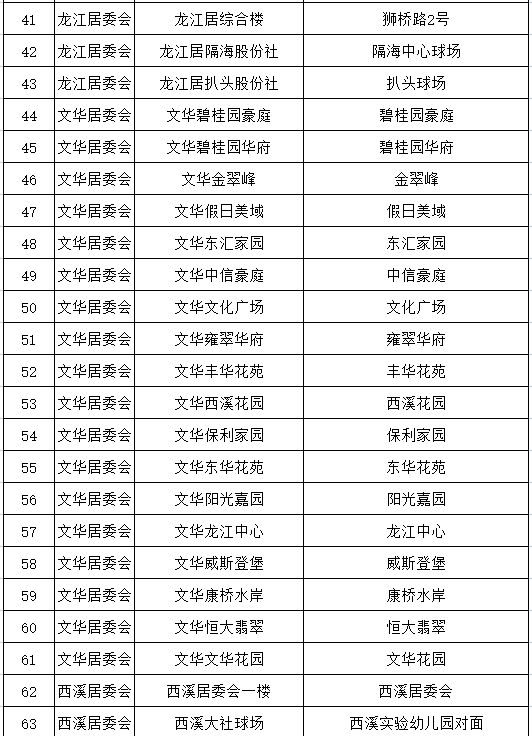 | 41 | 龙江居委会 | 龙江居综合楼 | 狮桥路2号 |
|---|---|---|---|
| 42 | 龙江居委会 | 龙江居隔海股份社 | 隔海中心球场 |
| 43 | 龙江居委会 | 龙江居扒头股份社 | 扒头球场 |
| 44 | 文华居委会 | 文华碧桂园豪庭 | 碧桂园豪庭 |
| 45 | 文华居委会 | 文华碧桂园华府 | 碧桂园华府 |
| 46 | 文华居委会 | 文华金翠峰 | 金翠峰 |
| 47 | 文华居委会 | 文华假日美域 | 假日美域 |
| 48 | 文华居委会 | 文华东汇家园 | 东汇家园 |
| 49 | 文华居委会 | 文华中信豪庭 | 中信豪庭 |
| 50 | 文华居委会 | 文华文化广场 | 文化广场 |
| 51 | 文华居委会 | 文华雍翠华府 | 雍翠华府 |
| 52 | 文华居委会 | 文华丰华花苑 | 丰华花苑 |
| 53 | 文华居委会 | 文华西溪花园 | 西溪花园 |
| 54 | 文华居委会 | 文华保利家园 | 保利家园 |
| 55 | 文华居委会 | 文华东华花苑 | 东华花苑 |
| 56 | 文华居委会 | 文华阳光嘉园 | 阳光嘉园 |
| 57 | 文华居委会 | 文华龙江中心 | 龙江中心 |
| 58 | 文华居委会 | 文华威斯登堡 | 威斯登堡 |
| 59 | 文华居委会 | 文华康桥水岸 | 康桥水岸 |
| 60 | 文华居委会 | 文华恒大翡翠 | 恒大翡翠 |
| 61 | 文华居委会 | 文华文华花园 | 文华花园 |
| 62 | 西溪居委会 | 西溪居委会一楼 | 西溪居委会 |
| 63 | 西溪居委会 | 西溪大社球场 | 西溪实验幼儿园对面 |